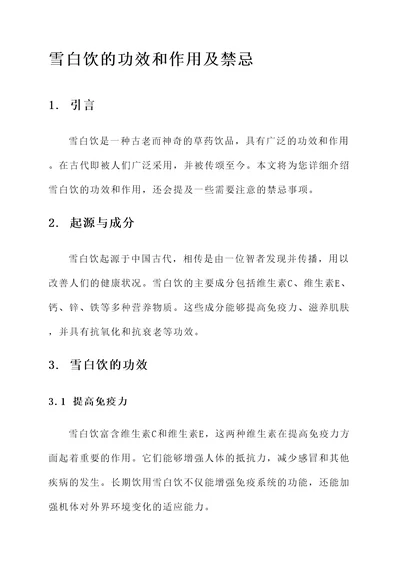 雪白饮的功效和作用及禁忌

1. 引言

雪白饮是一种古老而神奇的草药饮品，具有广泛的功效和作用。在古代即被人们广泛采用，并被传颂至今。本文将为您详细介绍雪白饮的功效和作用，还会提及一些需要注意的禁忌事项。

2. 起源与成分

雪白饮起源于中国古代，相传是由一位智者发现并传播，用以改善人们的健康状况。雪白饮的主要成分包括维生素C、维生素E、钙、锌、铁等多种营养物质。这些成分能够提高免疫力、滋养肌肤，并具有抗氧化和抗衰老等功效。

3. 雪白饮的功效

3.1 提高免疫力

雪白饮富含维生素C和维生素E，这两种维生素在提高免疫力方面起着重要的作用。它们能够增强人体的抵抗力，减少感冒和其他疾病的发生。长期饮用雪白饮不仅能增强免疫系统的功能，还能加强机体对外界环境变化的适应能力。